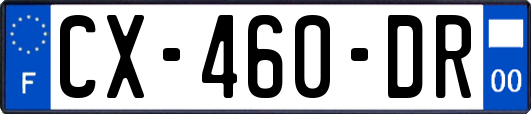 F
CX-460-DR
00